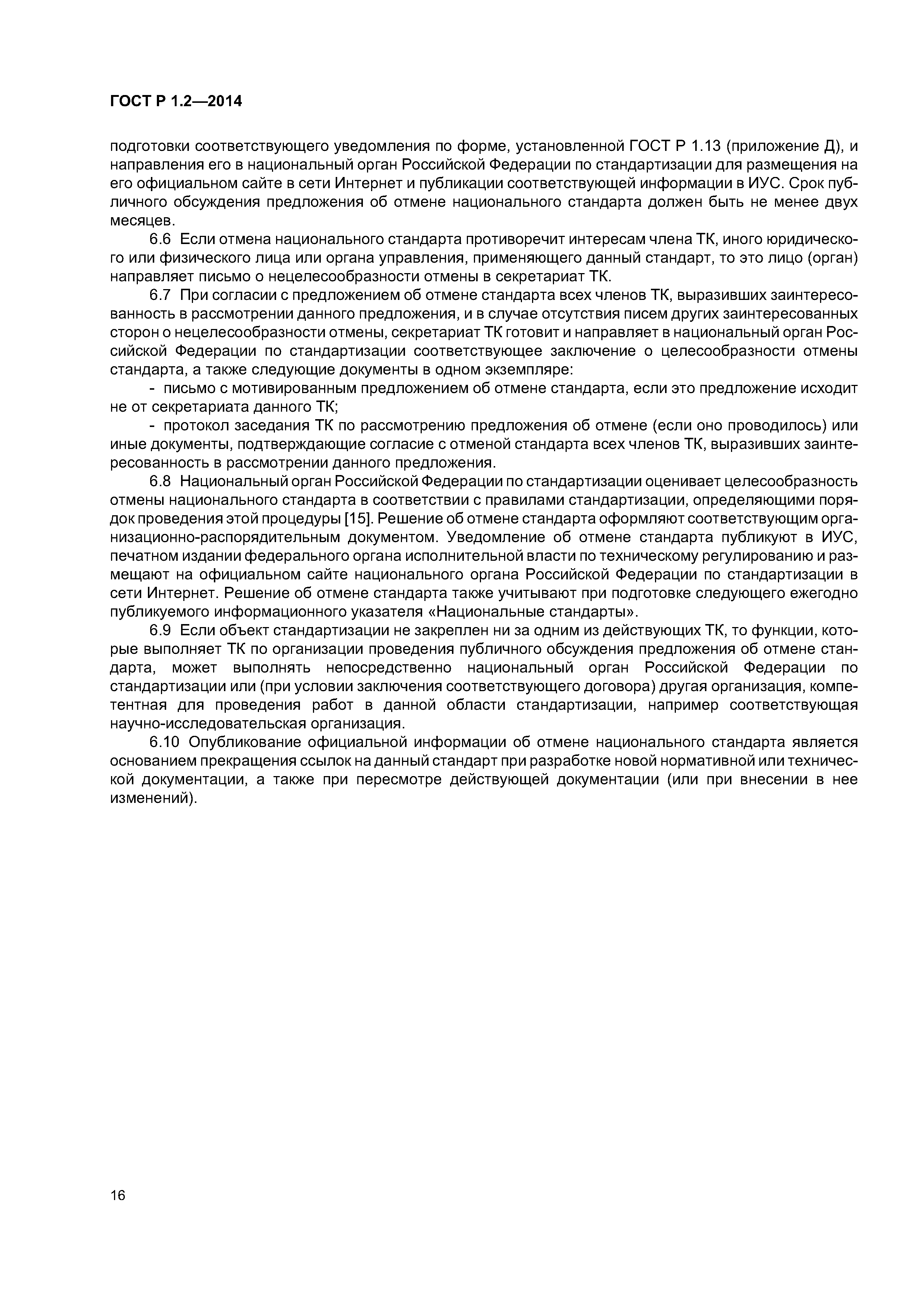 ГОСТ Р 1.2—2014

подготовки соответствующего уведомления по форме, установленной ГОСТ Р 1.13 (приложение Д), и направления его в национальный орган Российской Федерации по стандартизации для размещения на его официальном сайте в сети Интернет и публикации соответствующей информации в ИУС. Срок публичного обсуждения предложения об отмене национального стандарта должен быть не менее двух месяцев.

6.6 Если отмена национального стандарта противоречит интересам члена ТК, иного юридического или физического лица или органа управления, применяющего данный стандарт, то это лицо (орган) направляет письмо о нецелесообразности отмены в секретариат ТК.

6.7 При согласии с предложением об отмене стандарта всех членов ТК, выразивших заинтересованность в рассмотрении данного предложения, и в случае отсутствия писем других заинтересованных сторон о нецелесообразности отмены, секретариат ТК готовит и направляет в национальный орган Российской Федерации по стандартизации соответствующее заключение о целесообразности отмены стандарта, а также следующие документы в одном экземпляре:

- письмо с мотивированным предложением об отмене стандарта, если это предложение исходит не от секретариата данного ТК;

- протокол заседания ТК по рассмотрению предложения об отмене (если оно проводилось) или иные документы, подтверждающие согласие с отменой стандарта всех членов ТК, выразивших заинтересованность в рассмотрении данного предложения.

6.8 Национальный орган Российской Федерации по стандартизации оценивает целесообразность отмены национального стандарта в соответствии с правилами стандартизации, определяющими порядок проведения этой процедуры [15]. Решение об отмене стандарта оформляют соответствующим организационно-распорядительным документом. Уведомление об отмене стандарта публикуют в ИУС, печатном издании федерального органа исполнительной власти по техническому регулированию и размещают на официальном сайте национального органа Российской Федерации по стандартизации в сети Интернет. Решение об отмене стандарта также учитывают при подготовке следующего ежегодно публикуемого информационного указателя «Национальные стандарты».

6.9 Если объект стандартизации не закреплен ни за одним из действующих ТК, то функции, которые выполняет ТК по организации проведения публичного обсуждения предложения об отмене стандарта, может выполнять непосредственно национальный орган Российской Федерации по стандартизации или (при условии заключения соответствующего договора) другая организация, компетентная для проведения работ в данной области стандартизации, например соответствующая научно-исследовательская организация.

6.10 Опубликование официальной информации об отмене национального стандарта является основанием прекращения ссылок на данный стандарт при разработке новой нормативной или технической документации, а также при пересмотре действующей документации (или при внесении в нее изменений).

16